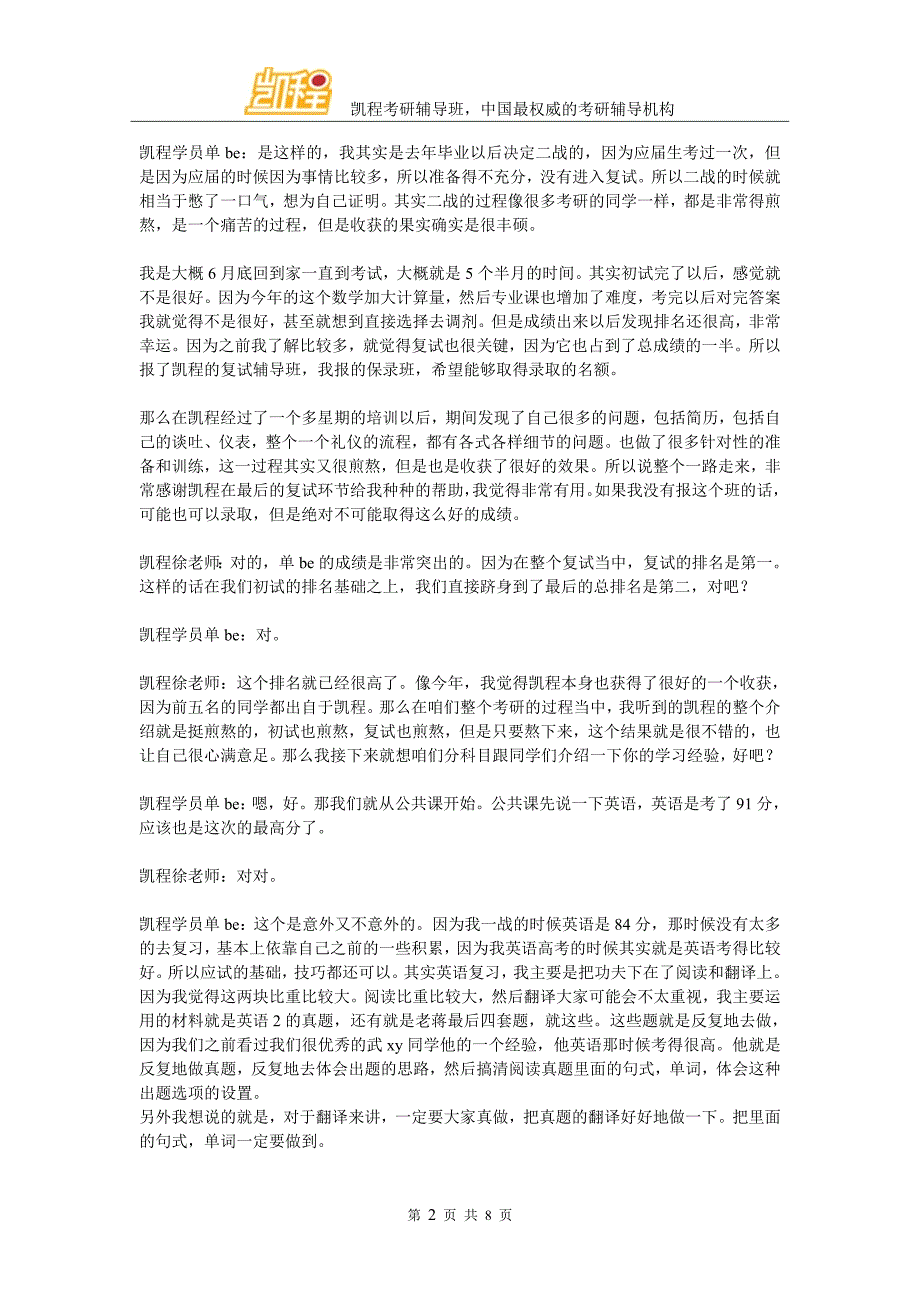 凯程

凯程考研辅导班，中国最权威的考研辅导机构

凯程学员单 be：是这样的，我其实是去年毕业以后决定二战的，因为应届生考过一次，但是因为应届的时候因为事情比较多，所以准备得不充分，没有进入复试。所以二战的时候就相当于憋了一口气，想为自己证明。其实二战的过程像很多考研的同学一样，都是非常得煎熬，是一个痛苦的过程，但是收获的果实确实是很丰硕。

我是大概 6 月底回到家一直到考试，大概就是 5 个半月的时间。其实初试完了以后，感觉就不是很好。因为今年的这个数学加大计算量，然后专业课也增加了难度，考完以后对完答案我就觉得不是很好，甚至就想到直接选择去调剂。但是成绩出来以后发现排名还很高，非常幸运。因为之前我了解比较多，就觉得复试也很关键，因为它也占到了总成绩的一半。所以报了凯程的复试辅导班，我报的保录班，希望能够取得录取的名额。

那么在凯程经过了一个多星期的培训以后，期间发现了自己很多的问题，包括简历，包括自己的谈吐、仪表，整个一个礼仪的流程，都有各式各样细节的问题。也做了很多针对性的准备和训练，这一过程其实又很煎熬，但是也是收获了很好的效果。所以说整个一路走来，非常感谢凯程在最后的复试环节给我种种的帮助，我觉得非常有用。如果我没有报这个班的话，可能也可以录取，但是绝对不可能取得这么好的成绩。

凯程徐老师：对的，单 be 的成绩是非常突出的。因为在整个复试当中，复试的排名是第一。这样的话在我们初试的排名基础之上，我们直接跻身到了最后的总排名是第二，对吧？

凯程学员单 be：对。

凯程徐老师：这个排名就已经很高了。像今年，我觉得凯程本身也获得了很好的一个收获，因为前五名的同学都出自于凯程。那么在咱们整个考研的过程当中，我听到的凯程的整个介绍就是挺煎熬的，初试也煎熬，复试也煎熬，但是只要熬下来，这个结果就是很不错的，也让自己很心满意足。那么我接下来就想咱们分科目跟同学们介绍一下你的学习经验，好吧？

凯程学员单 be：嗯，好。那我们就从公共课开始。公共课先说一下英语，英语是考了 91 分，应该也是这次的最高分了。

凯程徐老师：对对。

凯程学员单 be：这个是意外又不意外的。因为我一战的时候英语是 84 分，那时候没有太多的去复习，基本上依靠自己之前的一些积累，因为我英语高考的时候其实就是英语考得比较好。所以应试的基础，技巧都还可以。其实英语复习，我主要是把功夫下在了阅读和翻译上。因为我觉得这两块比重比较大。阅读比重比较大，然后翻译大家可能会不太重视，我主要运用的材料就是英语 2 的真题，还有就是老蒋最后四套题，就这些。这些题就是反复地去做，因为我们之前看过我们很优秀的武 xy 同学他的一个经验，他英语那时候考得很高。他就是反复地做真题，反复地去体会出题的思路，然后搞清阅读真题里面的句式，单词，体会这种出题选项的设置。
另外我想说的就是，对于翻译来讲，一定要大家真做，把真题的翻译好好地做一下。把里面的句式，单词一定要做到。

第 2 页 共 8 页